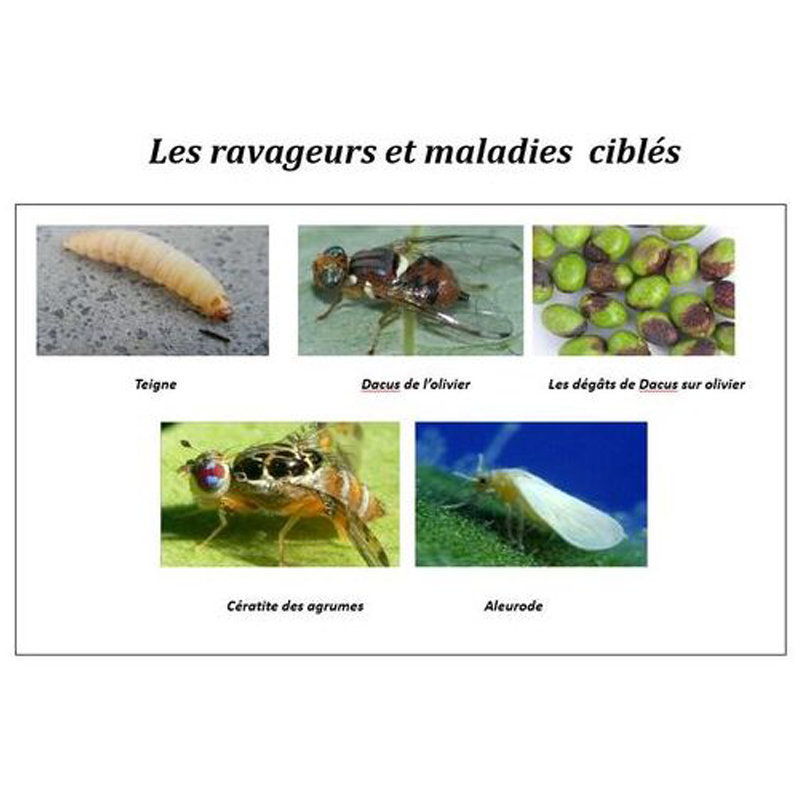 Les ravageurs et maladies ciblés

Teigne

Dacus de l'olivier

Les dégâts de Dacus sur olivier

Cératite des agrumes

Aleurode